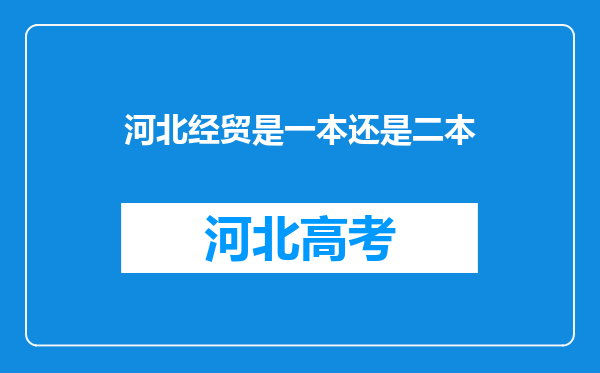 河北经贸是一本还是二本

河北高考